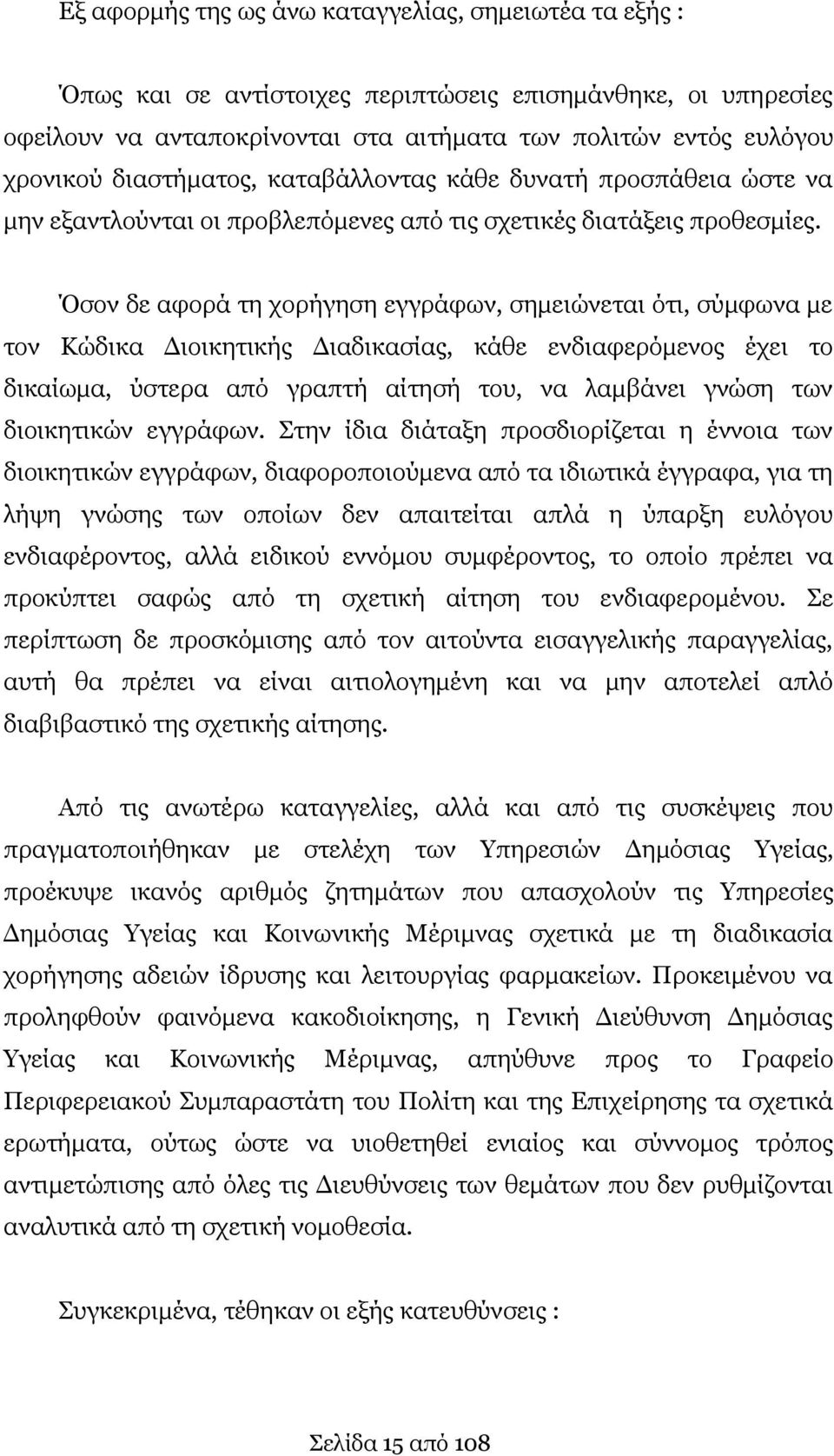 Εξ αφορμής της ως άνω καταγγελίας, σημειωτέα τα εξής :

Όπως και σε αντίστοιχες περιπτώσεις επισημάνθηκε, οι υπηρεσίες οφείλουν να ανταποκρίνονται στα αιτήματα των πολιτών εντός ευλόγου χρονικού διαστήματος, καταβάλλοντας κάθε δυνατή προσπάθεια ώστε να μην εξαντλούνται οι προβλεπόμενες από τις σχετικές διατάξεις προθεσμίες.

Όσον δε αφορά τη χορήγηση εγγράφων, σημειώνεται ότι, σύμφωνα με τον Κώδικα Διοικητικής Διαδικασίας, κάθε ενδιαφερόμενος έχει το δικαίωμα, ύστερα από γραπτή αίτησή του, να λαμβάνει γνώση των διοικητικών εγγράφων. Στην ίδια διάταξη προσδιορίζεται η έννοια των διοικητικών εγγράφων, διαφοροποιούμενα από τα ιδιωτικά έγγραφα, για τη λήψη γνώσης των οποίων δεν απαιτείται απλά η ύπαρξη ευλόγου ενδιαφέροντος, αλλά ειδικού εννόμου συμφέροντος, το οποίο πρέπει να προκύπτει σαφώς από τη σχετική αίτηση του ενδιαφερομένου. Σε περίπτωση δε προσκόμισης από τον αιτούντα εισαγγελικής παραγγελίας, αυτή θα πρέπει να είναι αιτιολογημένη και να μην αποτελεί απλό διαβιβαστικό της σχετικής αίτησης.

Από τις ανωτέρω καταγγελίες, αλλά και από τις συσκέψεις που πραγματοποιήθηκαν με στελέχη των Υπηρεσιών Δημόσιας Υγείας, προέκυψε ικανός αριθμός ζητημάτων που απασχολούν τις Υπηρεσίες Δημόσιας Υγείας και Κοινωνικής Μέριμνας σχετικά με τη διαδικασία χορήγησης αδειών ίδρυσης και λειτουργίας φαρμακείων. Προκειμένου να προληφθούν φαινόμενα κακοδιοίκησης, η Γενική Διεύθυνση Δημόσιας Υγείας και Κοινωνικής Μέριμνας, απηύθυνε προς το Γραφείο Περιφερειακού Συμπαραστάτη του Πολίτη και της Επιχείρησης τα σχετικά ερωτήματα, ούτως ώστε να υιοθετηθεί ενιαίος και σύννομος τρόπος αντιμετώπισης από όλες τις Διευθύνσεις των θεμάτων που δεν ρυθμίζονται αναλυτικά από τη σχετική νομοθεσία.

Συγκεκριμένα, τέθηκαν οι εξής κατευθύνσεις :

Σελίδα 15 από 108